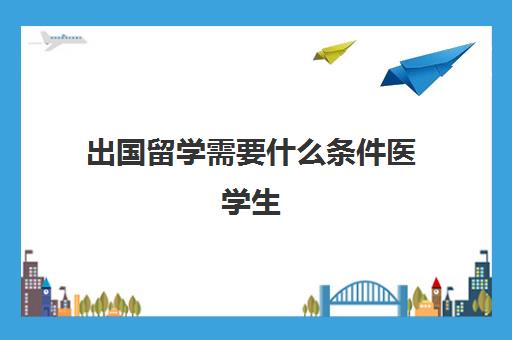 出国留学需要什么条件医学生